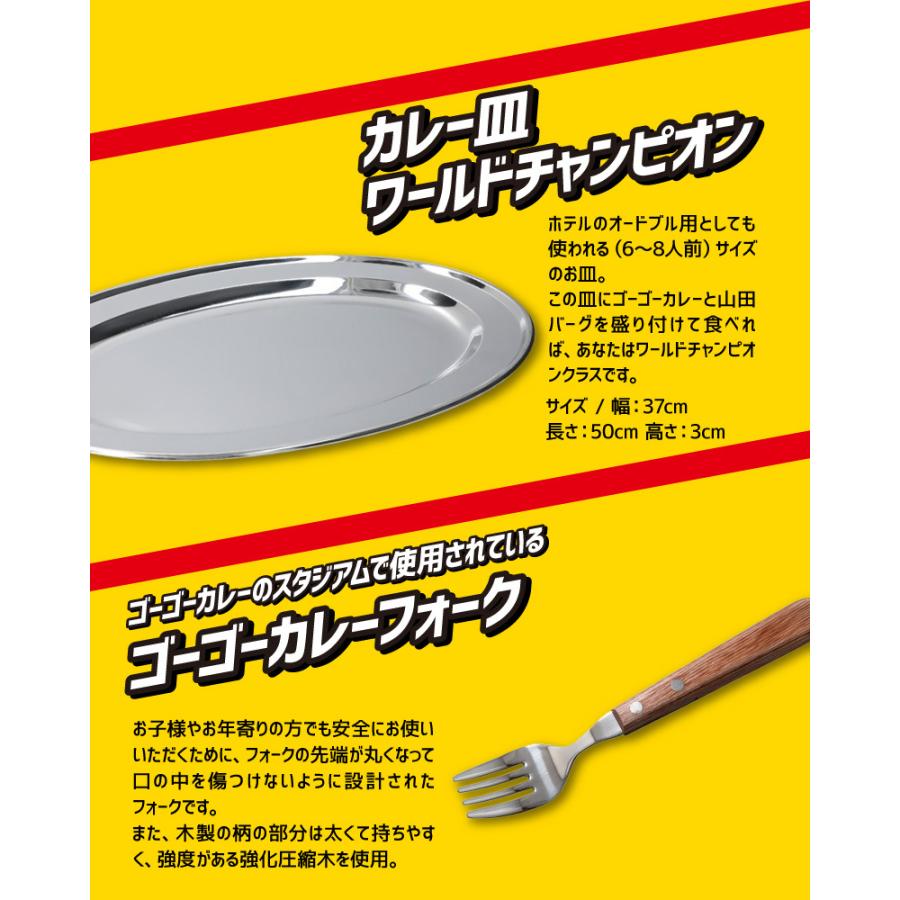 カレー皿
ワールドチャンピオン

ホテルのオードブル用としても使われる（6〜8人前）サイズのお皿。
この皿にゴーゴーカレーと山田バーグを盛り付けて食べれば、あなたはワールドチャンピオンクラスです。

サイズ / 幅：37cm
長さ：50cm 高さ：3cm

ゴーゴーカレーのスタジアムで使用されている
ゴーゴーカレーフォーク

お子様やお年寄りの方でも安全にお使いいただくために、フォークの先端が丸くなって口の中を傷つけないように設計されたフォークです。
また、木製の柄の部分は太くて持ちやすく、強度がある強化圧縮木を使用。